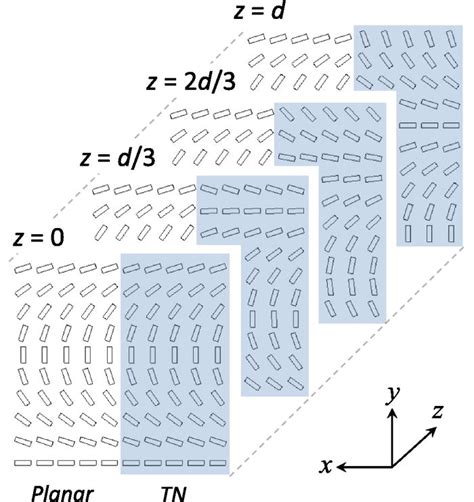 $z = d$

$z = 2d/3$

$z = d/3$

$z = 0$

$y$

$z$

$x$

Planar

TN